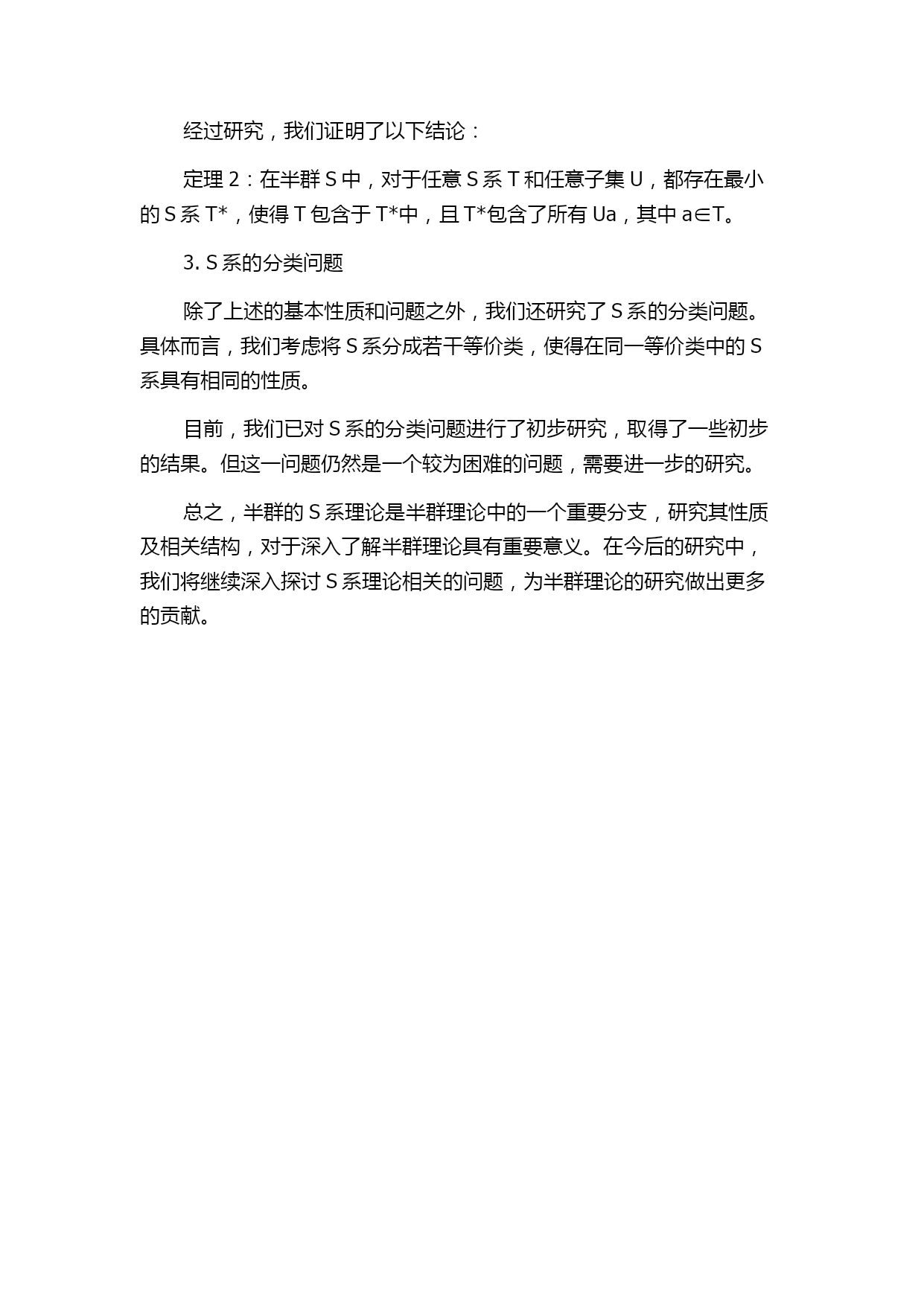 经过研究，我们证明了以下结论：

定理 2：在半群 S 中，对于任意 S 系 T 和任意子集 U，都存在最小的 S 系 T*，使得 T 包含于 T*中，且 T*包含了所有 Ua，其中 a∈T。

3. S 系的分类问题

除了上述的基本性质和问题之外，我们还研究了 S 系的分类问题。具体而言，我们考虑将 S 系分成若干等价类，使得在同一等价类中的 S 系具有相同的性质。

目前，我们已对 S 系的分类问题进行了初步研究，取得了一些初步的结果。但这一问题仍然是一个较为困难的问题，需要进一步的研究。

总之，半群的 S 系理论是半群理论中的一个重要分支，研究其性质及相关结构，对于深入了解半群理论具有重要意义。在今后的研究中，我们将继续深入探讨 S 系理论相关的问题，为半群理论的研究做出更多的贡献。